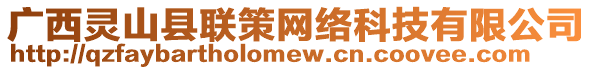 广西灵山县联策网络科技有限公司
http://qzfaybartholomew.cn.coovee.com